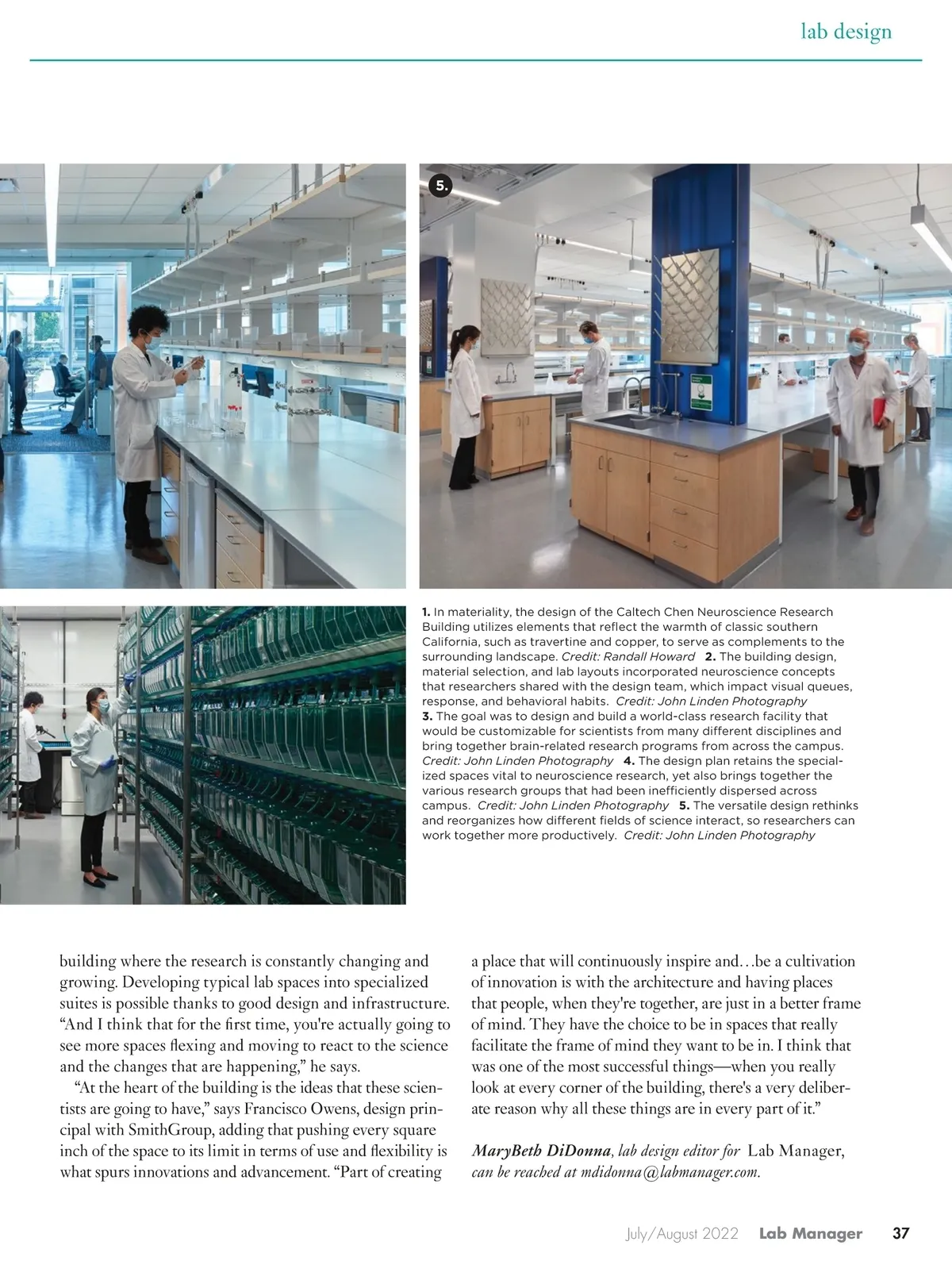 lab design

5.

1. In materiality, the design of the Caltech Chen Neuroscience Research Building utilizes elements that reflect the warmth of classic southern California, such as travertine and copper, to serve as complements to the surrounding landscape. Credit: Randall Howard 2. The building design, material selection, and lab layouts incorporated neuroscience concepts that researchers shared with the design team, which impact visual queues, response, and behavioral habits. Credit: John Linden Photography 3. The goal was to design and build a world-class research facility that would be customizable for scientists from many different disciplines and bring together brain-related research programs from across the campus. Credit: John Linden Photography 4. The design plan retains the specialized spaces vital to neuroscience research, yet also brings together the various research groups that had been inefficiently dispersed across campus. Credit: John Linden Photography 5. The versatile design rethinks and reorganizes how different fields of science interact, so researchers can work together more productively. Credit: John Linden Photography

building where the research is constantly changing and growing. Developing typical lab spaces into specialized suites is possible thanks to good design and infrastructure. "And I think that for the first time, you're actually going to see more spaces flexing and moving to react to the science and the changes that are happening," he says.

"At the heart of the building is the ideas that these scientists are going to have," says Francisco Owens, design principal with SmithGroup, adding that pushing every square inch of the space to its limit in terms of use and flexibility is what spurs innovations and advancement. "Part of creating a place that will continuously inspire and…be a cultivation of innovation is with the architecture and having places that people, when they're together, are just in a better frame of mind. They have the choice to be in spaces that really facilitate the frame of mind they want to be in. I think that was one of the most successful things—when you really look at every corner of the building, there's a very deliberate reason why all these things are in every part of it."

MaryBeth DiDonna, lab design editor for Lab Manager, can be reached at mdidonna@labmanager.com.

July/August 2022 Lab Manager 37